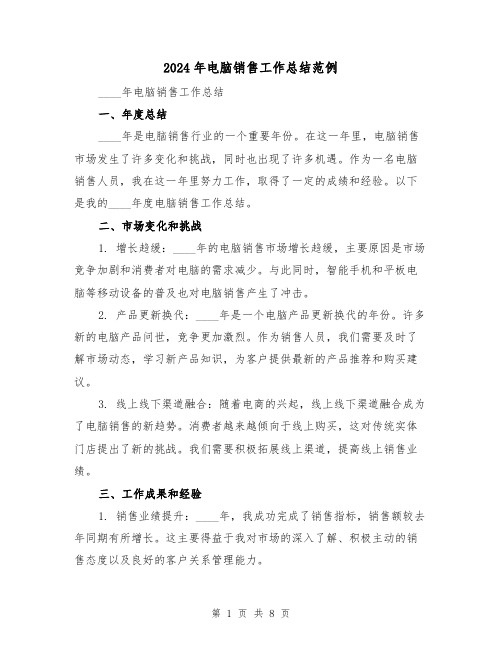 2024年电脑销售工作总结范例

____年电脑销售工作总结

一、年度总结

____年是电脑销售行业的一个重要年份。在这一年里，电脑销售市场发生了许多变化和挑战，同时也出现了许多机遇。作为一名电脑销售人员，我在这一年里努力工作，取得了一定的成绩和经验。以下是我的____年度电脑销售工作总结。

二、市场变化和挑战

1. 增长趋缓：____年的电脑销售市场增长趋缓，主要原因是市场竞争加剧和消费者对电脑的需求减少。与此同时，智能手机和平板电脑等移动设备的普及也对电脑销售产生了冲击。

2. 产品更新换代：____年是一个电脑产品更新换代的年份。许多新的电脑产品问世，竞争更加激烈。作为销售人员，我们需要及时了解市场动态，学习新产品知识，为客户提供最新的产品推荐和购买建议。

3. 线上线下渠道融合：随着电商的兴起，线上线下渠道融合成为了电脑销售的新趋势。消费者越来越倾向于线上购买，这对传统实体门店提出了新的挑战。我们需要积极拓展线上渠道，提高线上销售业绩。

三、工作成果和经验

1. 销售业绩提升：____年，我成功完成了销售指标，销售额较去年同期有所增长。这主要得益于我对市场的深入了解、积极主动的销售态度以及良好的客户关系管理能力。

第 1 页 共 8 页